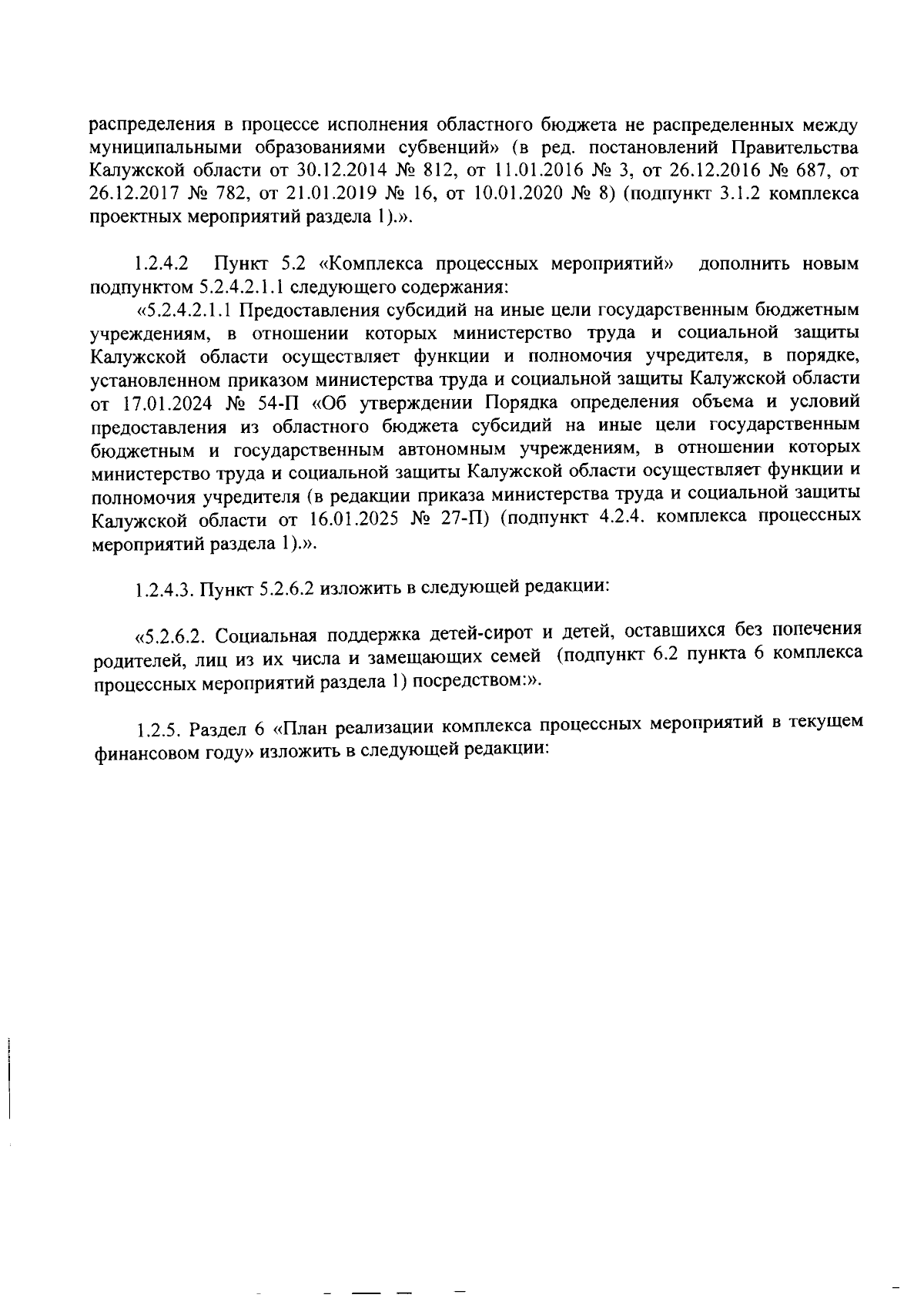 распределения в процессе исполнения областного бюджета не распределенных между муниципальными образованиями субвенций» (в ред. постановлений Правительства Калужской области от 30.12.2014 № 812, от 11.01.2016 № 3, от 26.12.2016 № 687, от 26.12.2017 № 782, от 21.01.2019 № 16, от 10.01.2020 № 8) (подпункт 3.1.2 комплекса проектных мероприятий раздела 1).».

1.2.4.2 Пункт 5.2 «Комплекса процессных мероприятий» дополнить новым подпунктом 5.2.4.2.1.1 следующего содержания:

«5.2.4.2.1.1 Предоставления субсидий на иные цели государственным бюджетным учреждениям, в отношении которых министерство труда и социальной защиты Калужской области осуществляет функции и полномочия учредителя, в порядке, установленном приказом министерства труда и социальной защиты Калужской области от 17.01.2024 № 54-П «Об утверждении Порядка определения объема и условий предоставления из областного бюджета субсидий на иные цели государственным бюджетным и государственным автономным учреждениям, в отношении которых министерство труда и социальной защиты Калужской области осуществляет функции и полномочия учредителя (в редакции приказа министерства труда и социальной защиты Калужской области от 16.01.2025 № 27-П) (подпункт 4.2.4. комплекса процессных мероприятий раздела 1).».

1.2.4.3. Пункт 5.2.6.2 изложить в следующей редакции:

«5.2.6.2. Социальная поддержка детей-сирот и детей, оставшихся без попечения родителей, лиц из их числа и замещающих семей (подпункт 6.2 пункта 6 комплекса процессных мероприятий раздела 1) посредством:».

1.2.5. Раздел 6 «План реализации комплекса процессных мероприятий в текущем финансовом году» изложить в следующей редакции: